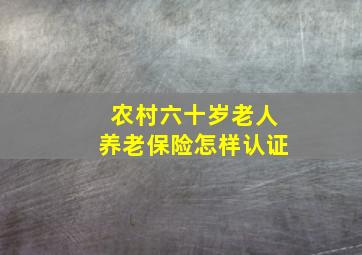 农村六十岁老人
养老保险怎样认证